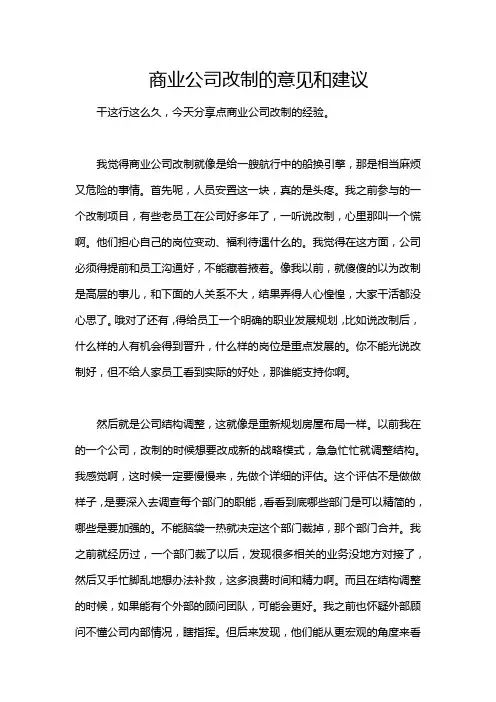 商业公司改制的意见和建议

干这行这么久，今天分享点商业公司改制的经验。

我觉得商业公司改制就像是给一艘航行中的船换引擎，那是相当麻烦又危险的事情。首先呢，人员安置这一块，真的是头疼。我之前参与的一个改制项目，有些老员工在公司好多年了，一听说改制，心里那叫一个慌啊。他们担心自己的岗位变动、福利待遇什么的。我觉得在这方面，公司必须得提前和员工沟通好，不能藏着掖着。像我以前，就傻傻的以为改制是高层的事儿，和下面的人关系不大，结果弄得人心惶惶，大家干活都没心思了。哦对了还有，得给员工一个明确的职业发展规划，比如说改制后，什么样的人有机会得到晋升，什么样的岗位是重点发展的。你不能光说改制好，但不给人家员工看到实际的好处，那谁能支持你啊。

然后就是公司结构调整，这就像是重新规划房屋布局一样。以前我在的一个公司，改制的时候想要改成新的战略模式，急急忙忙就调整结构。我感觉啊，这时候一定要慢慢来，先做个详细的评估。这个评估不是做做样子，是要深入去调查每个部门的职能，看看到底哪些部门是可以精简的，哪些是要加强的。不能脑袋一热就决定这个部门裁掉，那个部门合并。我之前就经历过，一个部门裁了以后，发现很多相关的业务没地方对接了，然后又手忙脚乱地想办法补救，这多浪费时间和精力啊。而且在结构调整的时候，如果能有个外部的顾问团队，可能会更好。我之前也怀疑外部顾问不懂公司内部情况，瞎指挥。但后来发现，他们能从更宏观的角度来看